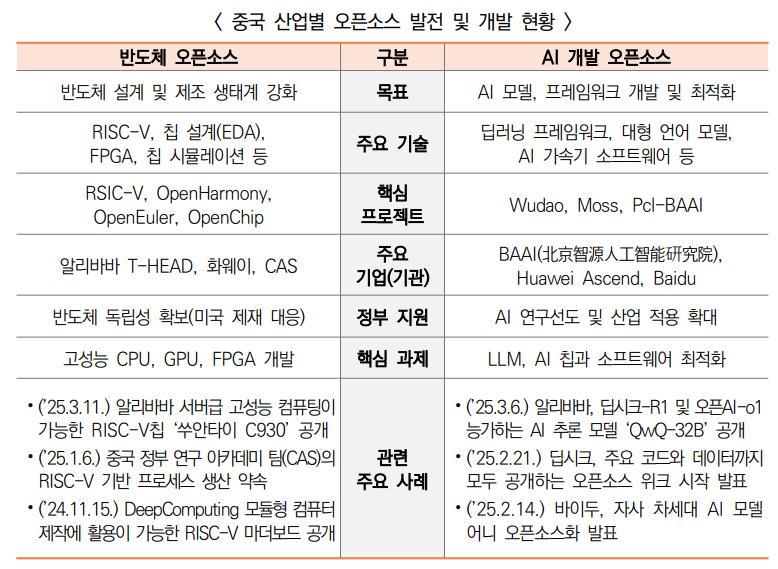 〈 중국 산업별 오픈소스 발전 및 개발 현황 〉

| 반도체 오픈소스 | 구분 | AI 개발 오픈소스 |
|---|---|---|
| 반도체 설계 및 제조 생태계 강화 | 목표 | AI 모델, 프레임워크 개발 및 최적화 |
| RISC-V, 칩 설계(EDA), FPGA, 칩 시뮬레이션 등 | 주요 기술 | 딥러닝 프레임워크, 대형 언어 모델, AI 가속기 소프트웨어 등 |
| RSIC-V, OpenHarmony, OpenEuler, OpenChip | 핵심 프로젝트 | Wudao, Moss, Pcl-BAAI |
| 알리바바 T-HEAD, 화웨이, CAS | 주요 기업(기관) | BAAI(北京智源人工智能研究院), Huawei Ascend, Baidu |
| 반도체 독립성 확보(미국 제재 대응) | 정부 지원 | AI 연구선도 및 산업 적용 확대 |
| 고성능 CPU, GPU, FPGA 개발 | 핵심 과제 | LLM, AI 칩과 소프트웨어 최적화 |
| • ('25.3.11.) 알리바바 서버급 고성능 컴퓨팅이 가능한 RISC-V칩 '쑤안타이 C930' 공개 • ('25.1.6.) 중국 정부 연구 아카데미 팀(CAS)의 RISC-V 기반 프로세스 생산 약속 • ('24.11.15.) DeepComputing 모듈형 컴퓨터 제작에 활용이 가능한 RISC-V 마더보드 공개 | 관련 주요 사례 | • ('25.3.6.) 알리바바, 딥시크-R1 및 오픈AI-o1 능가하는 AI 추론 모델 'QwQ-32B' 공개 • ('25.2.21.) 딥시크, 주요 코드와 데이터까지 모두 공개하는 오픈소스 위크 시작 발표 • ('25.2.14.) 바이두, 자사 차세대 AI 모델 어니 오픈소스화 발표 |